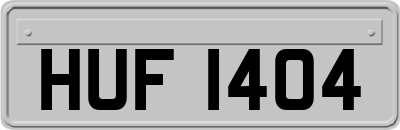 HUF 1404